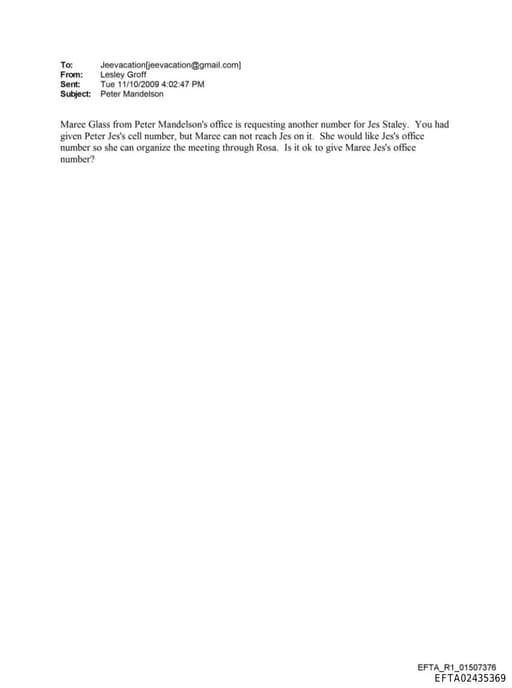 To: Jeevacation[jeevacation@gmail.com]
From: Lesley Groff
Sent: Tue 11/10/2009 4:02:47 PM
Subject: Peter Mandelson

Maree Glass from Peter Mandelson's office is requesting another number for Jes Staley. You had given Peter Jes's cell number, but Maree can not reach Jes on it. She would like Jes's office number so she can organize the meeting through Rosa. Is it ok to give Maree Jes's office number?

EFTA_R1_01507376
EFTA02435369